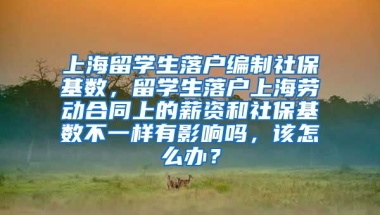 上海留学生落户编制社保基数，留学生落户上海劳动合同上的薪资和社保基数不一样有影响吗，该怎么办？